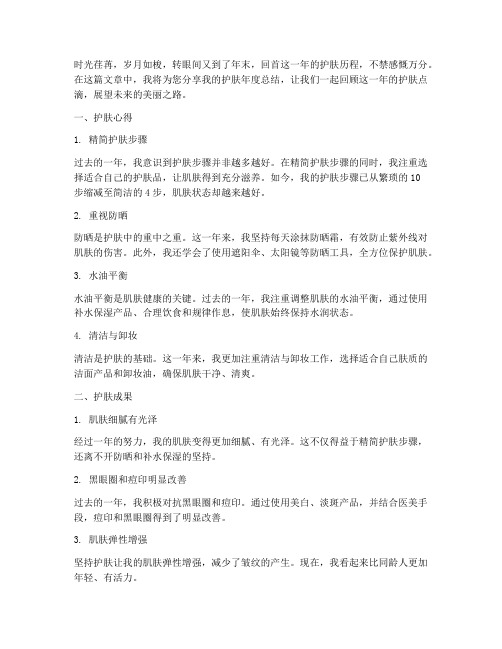 时光荏苒，岁月如梭，转眼间又到了年末，回首这一年的护肤历程，不禁感慨万分。在这篇文章中，我将为您分享我的护肤年度总结，让我们一起回顾这一年的护肤点滴，展望未来的美丽之路。

一、护肤心得

1. 精简护肤步骤

过去的一年，我意识到护肤步骤并非越多越好。在精简护肤步骤的同时，我注重选择适合自己的护肤品，让肌肤得到充分滋养。如今，我的护肤步骤已从繁琐的 10 步缩减至简洁的 4 步，肌肤状态却越来越好。

2. 重视防晒

防晒是护肤中的重中之重。这一年来，我坚持每天涂抹防晒霜，有效防止紫外线对肌肤的伤害。此外，我还学会了使用遮阳伞、太阳镜等防晒工具，全方位保护肌肤。

3. 水油平衡

水油平衡是肌肤健康的关键。过去的一年，我注重调整肌肤的水油平衡，通过使用补水保湿产品、合理饮食和规律作息，使肌肤始终保持水润状态。

4. 清洁与卸妆

清洁是护肤的基础。这一年来，我更加注重清洁与卸妆工作，选择适合自己肤质的洁面产品和卸妆油，确保肌肤干净、清爽。

二、护肤成果

1. 肌肤细腻有光泽

经过一年的努力，我的肌肤变得更加细腻、有光泽。这不仅得益于精简护肤步骤，还离不开防晒和补水保湿的坚持。

2. 黑眼圈和痘印明显改善

过去的一年，我积极对抗黑眼圈和痘印。通过使用美白、淡斑产品，并结合医美手段，痘印和黑眼圈得到了明显改善。

3. 肌肤弹性增强

坚持护肤让我的肌肤弹性增强，减少了皱纹的产生。现在，我看起来比同龄人更加年轻、有活力。